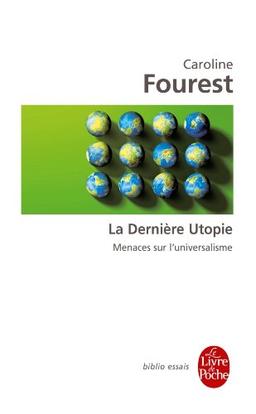 Caroline
Fourest

La Dernière Utopie

Menaces sur l'universalisme

biblio essais

Le Livre de Poche